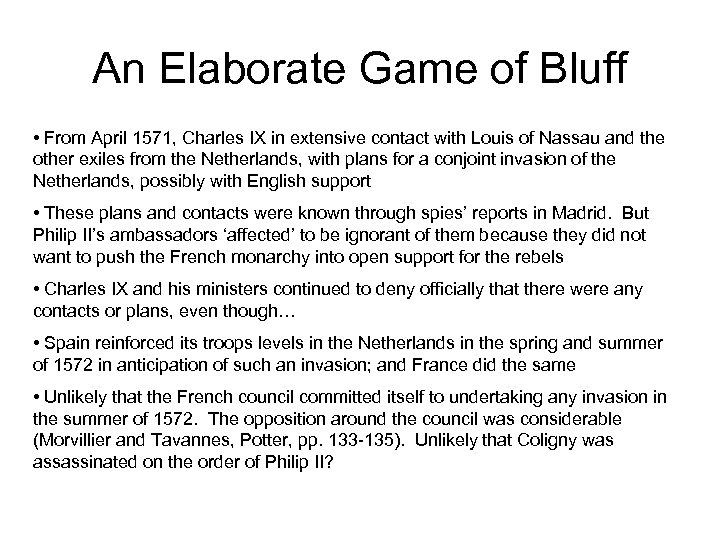 An Elaborate Game of Bluff

• From April 1571, Charles IX in extensive contact with Louis of Nassau and the other exiles from the Netherlands, with plans for a conjoint invasion of the Netherlands, possibly with English support

• These plans and contacts were known through spies' reports in Madrid. But Philip II's ambassadors 'affected' to be ignorant of them because they did not want to push the French monarchy into open support for the rebels

• Charles IX and his ministers continued to deny officially that there were any contacts or plans, even though…

• Spain reinforced its troops levels in the Netherlands in the spring and summer of 1572 in anticipation of such an invasion; and France did the same

• Unlikely that the French council committed itself to undertaking any invasion in the summer of 1572. The opposition around the council was considerable (Morvillier and Tavannes, Potter, pp. 133-135). Unlikely that Coligny was assassinated on the order of Philip II?